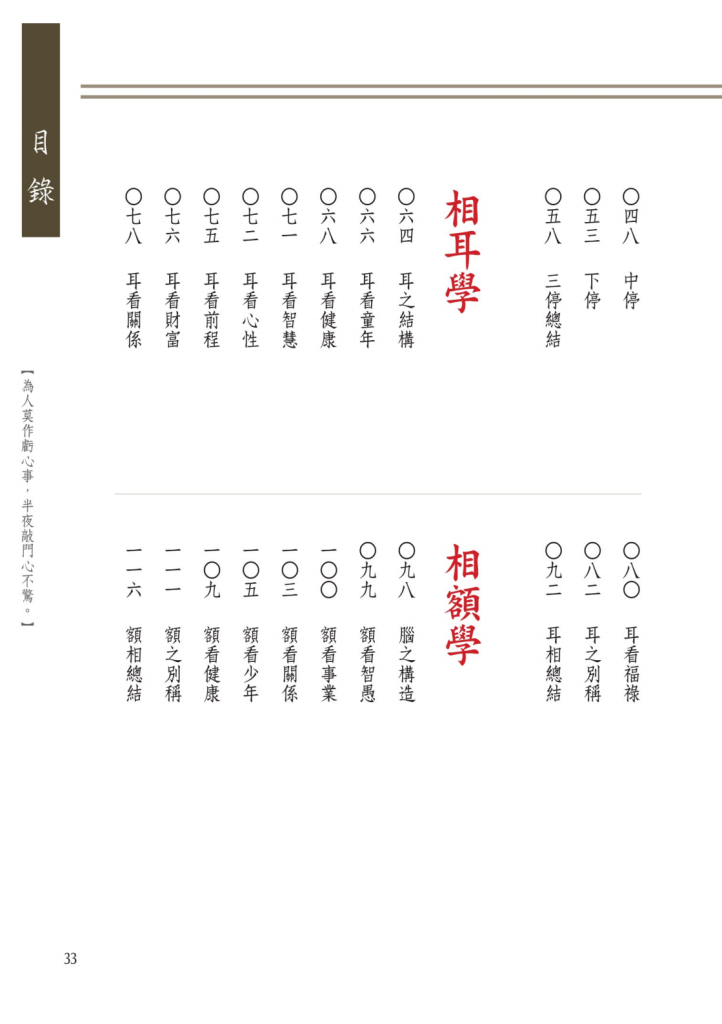 目錄

〇四八 中停
〇五三 下停
〇五八 三停總結

相耳學

〇六四 耳之結構
〇六六 耳看童年
〇六八 耳看健康
〇七一 耳看智慧
〇七二 耳看心性
〇七五 耳看前程
〇七六 耳看財富
〇七八 耳看關係

〇八〇 耳看福祿
〇八二 耳之別稱
〇九二 耳相總結

相額學

〇九八 腦之構造
〇九九 額看智愚
一〇〇 額看事業
一〇三 額看關係
一〇五 額看少年
一〇九 額看健康
一一一 額之別稱
一一六 額相總結

【為人莫作虧心事，半夜敲門心不驚。】

33